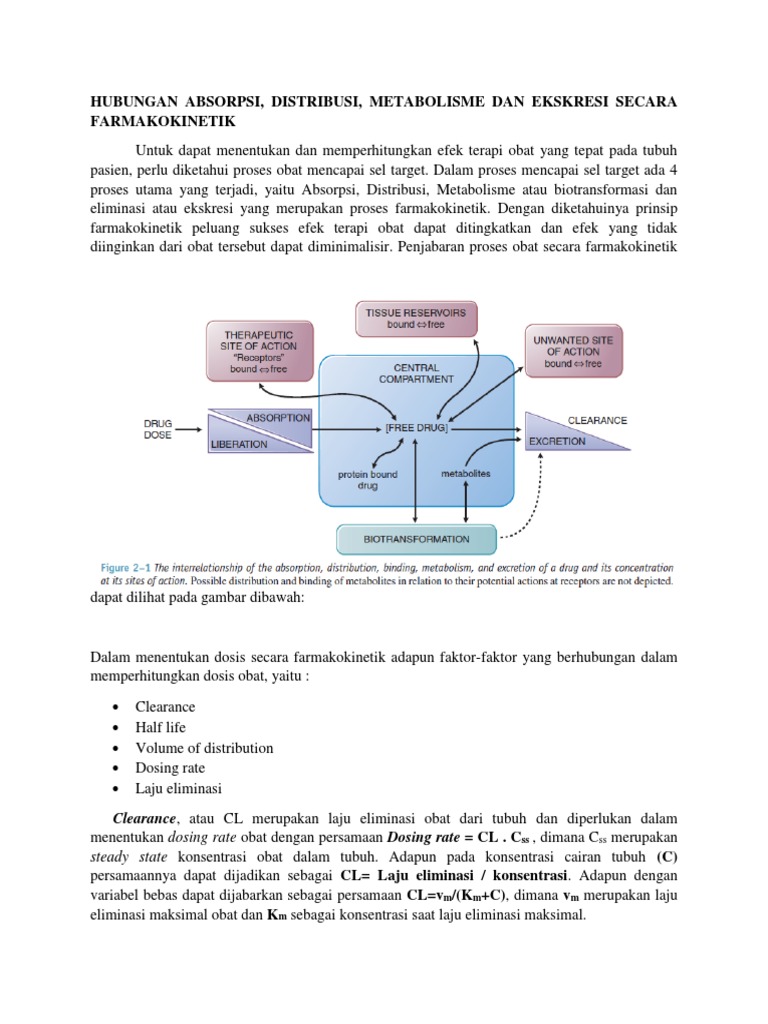 HUBUNGAN ABSORPSI, DISTRIBUSI, METABOLISME DAN EKSKRESI SECARA FARMAKOKINETIK

Untuk dapat menentukan dan memperhitungkan efek terapi obat yang tepat pada tubuh pasien, perlu diketahui proses obat mencapai sel target. Dalam proses mencapai sel target ada 4 proses utama yang terjadi, yaitu Absorpsi, Distribusi, Metabolisme atau biotransformasi dan eliminasi atau ekskresi yang merupakan proses farmakokinetik. Dengan diketahuinya prinsip farmakokinetik peluang sukses efek terapi obat dapat ditingkatkan dan efek yang tidak diinginkan dari obat tersebut dapat diminimalisir. Penjabaran proses obat secara farmakokinetik

TISSUE RESERVOIRS
bound ⇔ free

THERAPEUTIC SITE OF ACTION
"Receptors"
bound ⇔ free

UNWANTED SITE OF ACTION
bound ⇔ free

CENTRAL COMPARTMENT

DRUG DOSE

ABSORPTION

LIBERATION

[FREE DRUG]

CLEARANCE

EXCRETION

protein bound drug

metabolites

BIOTRANSFORMATION

Figure 2–1 The interrelationship of the absorption, distribution, binding, metabolism, and excretion of a drug and its concentration at its sites of action. Possible distribution and binding of metabolites in relation to their potential actions at receptors are not depicted.

dapat dilihat pada gambar dibawah:

Dalam menentukan dosis secara farmakokinetik adapun faktor-faktor yang berhubungan dalam memperhitungkan dosis obat, yaitu :

• Clearance
• Half life
• Volume of distribution
• Dosing rate
• Laju eliminasi

Clearance, atau CL merupakan laju eliminasi obat dari tubuh dan diperlukan dalam menentukan dosing rate obat dengan persamaan Dosing rate = CL . $C_{ss}$ , dimana $C_{ss}$ merupakan steady state konsentrasi obat dalam tubuh. Adapun pada konsentrasi cairan tubuh (C) persamaannya dapat dijadikan sebagai CL= Laju eliminasi / konsentrasi. Adapun dengan variabel bebas dapat dijabarkan sebagai persamaan $CL=v_m/(K_m+C)$, dimana $v_m$ merupakan laju eliminasi maksimal obat dan $K_m$ sebagai konsentrasi saat laju eliminasi maksimal.